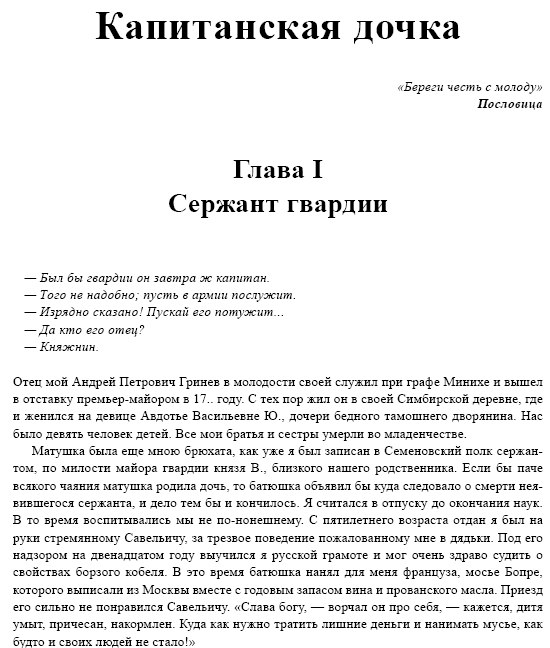 Капитанская дочка

«Береги честь с молоду»
Пословица

Глава I
Сержант гвардии

— Был бы гвардии он завтра ж капитан.
— Того не надобно; пусть в армии послужит.
— Изрядно сказано! Пускай его потужит...
— Да кто его отец?
— Княжнин.

Отец мой Андрей Петрович Гринев в молодости своей служил при графе Минихе и вышел в отставку премьер-майором в 17.. году. С тех пор жил он в своей Симбирской деревне, где и женился на девице Авдотье Васильевне Ю., дочери бедного тамошнего дворянина. Нас было девять человек детей. Все мои братья и сестры умерли во младенчестве.

Матушка была еще мною брюхата, как уже я был записан в Семеновский полк сержантом, по милости майора гвардии князя В., близкого нашего родственника. Если бы паче всякого чаяния матушка родила дочь, то батюшка объявил бы куда следовало о смерти неявившегося сержанта, и дело тем бы и кончилось. Я считался в отпуску до окончания наук. В то время воспитывались мы не по-нонешнему. С пятилетнего возраста отдан я был на руки стремянному Савельичу, за трезвое поведение пожалованному мне в дядьки. Под его надзором на двенадцатом году выучился я русской грамоте и мог очень здраво судить о свойствах борзого кобеля. В это время батюшка нанял для меня француза, мосье Бопре, которого выписали из Москвы вместе с годовым запасом вина и прованского масла. Приезд его сильно не понравился Савельичу. «Слава богу, — ворчал он про себя, — кажется, дитя умыт, причесан, накормлен. Куда как нужно тратить лишние деньги и нанимать мусье, как будто и своих людей не стало!»